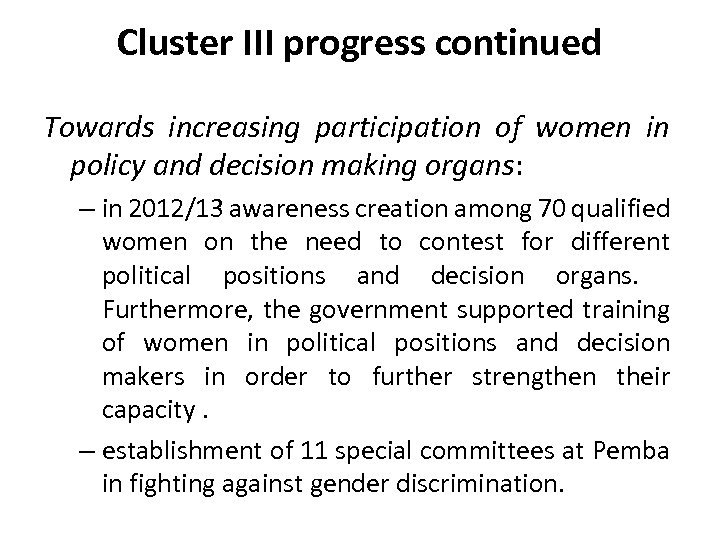 Cluster III progress continued

Towards increasing participation of women in policy and decision making organs:

– in 2012/13 awareness creation among 70 qualified women on the need to contest for different political positions and decision organs. Furthermore, the government supported training of women in political positions and decision makers in order to further strengthen their capacity .

– establishment of 11 special committees at Pemba in fighting against gender discrimination.